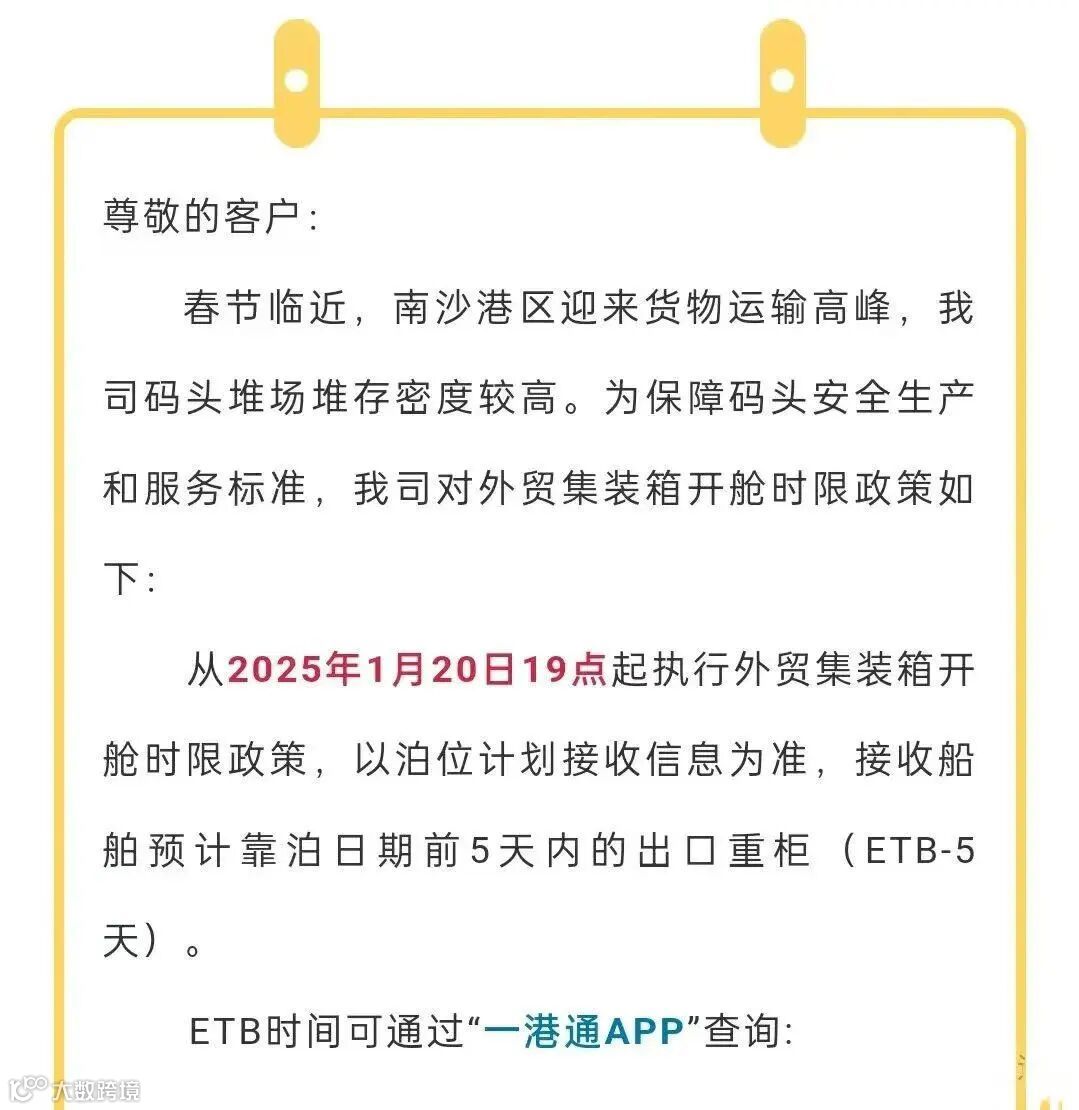 尊敬的客户：

春节临近，南沙港区迎来货物运输高峰，我司码头堆场堆存密度较高。为保障码头安全生产和服务标准，我司对外贸集装箱开舱时限政策如下：

从2025年1月20日19点起执行外贸集装箱开舱时限政策，以泊位计划接收信息为准，接收船舶预计靠泊日期前5天内的出口重柜（ETB-5天）。

ETB时间可通过“一港通APP”查询：

大数跨境